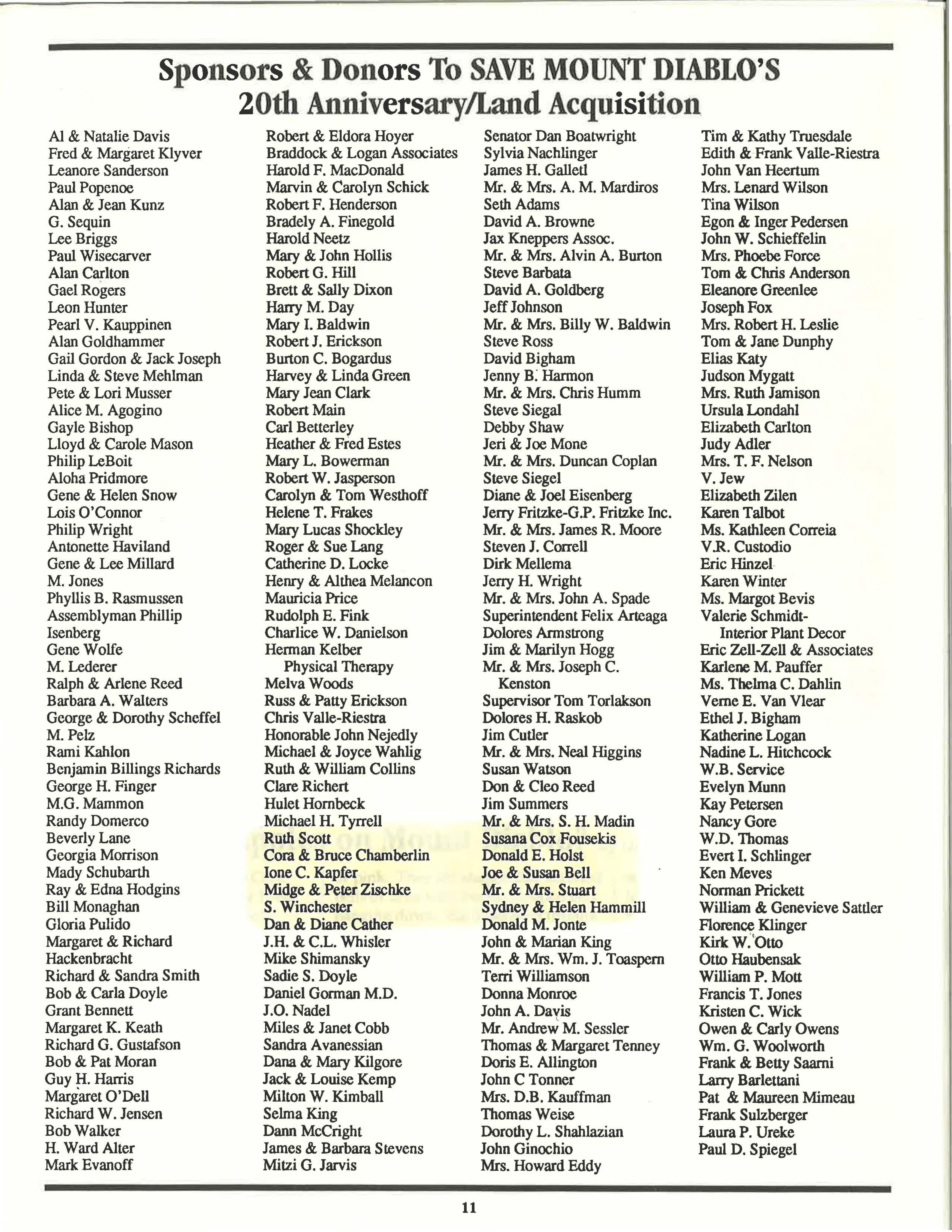 Sponsors & Donors To SAVE MOUNT DIABLO'S
20th Anniversary/Land Acquisition

Al & Natalie Davis
Fred & Margaret Klyver
Leanore Sanderson
Paul Popenoe
Alan & Jean Kunz
G. Sequin
Lee Briggs
Paul Wisecarver
Alan Carlton
Gael Rogers
Leon Hunter
Pearl V. Kauppinen
Alan Goldhammer
Gail Gordon & Jack Joseph
Linda & Steve Mehlman
Pete & Lori Musser
Alice M. Agogino
Gayle Bishop
Lloyd & Carole Mason
Philip LeBoit
Aloha Pridmore
Gene & Helen Snow
Lois O'Connor
Philip Wright
Antonette Haviland
Gene & Lee Millard
M. Jones
Phyllis B. Rasmussen
Assemblyman Phillip Isenberg
Gene Wolfe
M. Lederer
Ralph & Arlene Reed
Barbara A. Walters
George & Dorothy Scheffel
M. Pelz
Rami Kahlon
Benjamin Billings Richards
George H. Finger
M.G. Mammon
Randy Domerco
Beverly Lane
Georgia Morrison
Mady Schubarth
Ray & Edna Hodgins
Bill Monaghan
Gloria Pulido
Margaret & Richard Hackenbracht
Richard & Sandra Smith
Bob & Carla Doyle
Grant Bennett
Margaret K. Keath
Richard G. Gustafson
Bob & Pat Moran
Guy H. Harris
Margaret O'Dell
Richard W. Jensen
Bob Walker
H. Ward Alter
Mark Evanoff

Robert & Eldora Hoyer
Braddock & Logan Associates
Harold F. MacDonald
Marvin & Carolyn Schick
Robert F. Henderson
Bradely A. Finegold
Harold Neetz
Mary & John Hollis
Robert G. Hill
Brett & Sally Dixon
Harry M. Day
Mary I. Baldwin
Robert J. Erickson
Burton C. Bogardus
Harvey & Linda Green
Mary Jean Clark
Robert Main
Carl Betterley
Heather & Fred Estes
Mary L. Bowerman
Robert W. Jasperson
Carolyn & Tom Westhoff
Helene T. Frakes
Mary Lucas Shockley
Roger & Sue Lang
Catherine D. Locke
Henry & Althea Melancon
Mauricia Price
Rudolph E. Fink
Charlice W. Danielson
Herman Kelber Physical Therapy
Melva Woods
Russ & Patty Erickson
Chris Valle-Riestra
Honorable John Nejedly
Michael & Joyce Wahlig
Ruth & William Collins
Clare Richert
Hulet Hornbeck
Michael H. Tyrrell
Ruth Scott
Cora & Bruce Chamberlin
Ione C. Kapfer
Midge & Peter Zischke
S. Winchester
Dan & Diane Cather
J.H. & C.L. Whisler
Mike Shimansky
Sadie S. Doyle
Daniel Gorman M.D.
J.O. Nadel
Miles & Janet Cobb
Sandra Avanessian
Dana & Mary Kilgore
Jack & Louise Kemp
Milton W. Kimball
Selma King
Dann McCright
James & Barbara Stevens
Mitzi G. Jarvis

Senator Dan Boatwright
Sylvia Nachlinger
James H. Galletl
Mr. & Mrs. A. M. Mardiros
Seth Adams
David A. Browne
Jax Kneppers Assoc.
Mr. & Mrs. Alvin A. Burton
Steve Barbata
David A. Goldberg
Jeff Johnson
Mr. & Mrs. Billy W. Baldwin
Steve Ross
David Bigham
Jenny B. Harmon
Mr. & Mrs. Chris Humm
Steve Siegal
Debby Shaw
Jeri & Joe Mone
Mr. & Mrs. Duncan Coplan
Steve Siegel
Diane & Joel Eisenberg
Jerry Fritzke-G.P. Fritzke Inc.
Mr. & Mrs. James R. Moore
Steven J. Correll
Dirk Mellema
Jerry H. Wright
Mr. & Mrs. John A. Spade
Superintendent Felix Arteaga
Dolores Armstrong
Jim & Marilyn Hogg
Mr. & Mrs. Joseph C. Kenston
Supervisor Tom Torlakson
Dolores H. Raskob
Jim Cutler
Mr. & Mrs. Neal Higgins
Susan Watson
Don & Cleo Reed
Jim Summers
Mr. & Mrs. S. H. Madin
Susana Cox Fousekis
Donald E. Holst
Joe & Susan Bell
Mr. & Mrs. Stuart
Sydney & Helen Hammill
Donald M. Jonte
John & Marian King
Mr. & Mrs. Wm. J. Toaspern
Terri Williamson
Donna Monroe
John A. Davis
Mr. Andrew M. Sessler
Thomas & Margaret Tenney
Doris E. Allington
John C Tonner
Mrs. D.B. Kauffman
Thomas Weise
Dorothy L. Shahlazian
John Ginochio
Mrs. Howard Eddy

Tim & Kathy Truesdale
Edith & Frank Valle-Riestra
John Van Heertum
Mrs. Lenard Wilson
Tina Wilson
Egon & Inger Pedersen
John W. Schieffelin
Mrs. Phoebe Force
Tom & Chris Anderson
Eleanore Greenlee
Joseph Fox
Mrs. Robert H. Leslie
Tom & Jane Dunphy
Elias Katy
Judson Mygatt
Mrs. Ruth Jamison
Ursula Londahl
Elizabeth Carlton
Judy Adler
Mrs. T. F. Nelson
V. Jew
Elizabeth Zilen
Karen Talbot
Ms. Kathleen Correia
V.R. Custodio
Eric Hinzel
Karen Winter
Ms. Margot Bevis
Valerie Schmidt-Interior Plant Decor
Eric Zell-Zell & Associates
Karlene M. Pauffer
Ms. Thelma C. Dahlin
Verne E. Van Vlear
Ethel J. Bigham
Katherine Logan
Nadine L. Hitchcock
W.B. Service
Evelyn Munn
Kay Petersen
Nancy Gore
W.D. Thomas
Evert I. Schlinger
Ken Meves
Norman Prickett
William & Genevieve Sattler
Florence Klinger
Kirk W. Otto
Otto Haubensak
William P. Mott
Francis T. Jones
Kristen C. Wick
Owen & Carly Owens
Wm. G. Woolworth
Frank & Betty Saarni
Larry Barlettani
Pat & Maureen Mimeau
Frank Sulzberger
Laura P. Ureke
Paul D. Spiegel

11